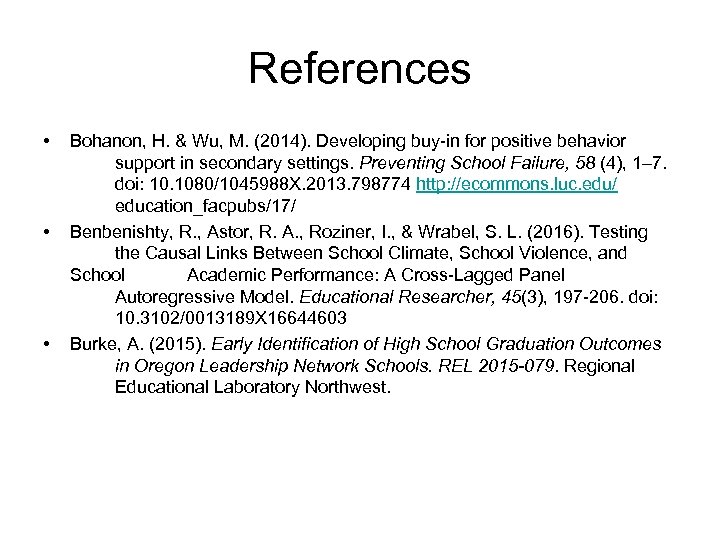 References

• Bohanon, H. & Wu, M. (2014). Developing buy-in for positive behavior support in secondary settings. Preventing School Failure, 58 (4), 1–7. doi: 10.1080/1045988X.2013.798774 http://ecommons.luc.edu/ education_facpubs/17/

• Benbenishty, R., Astor, R. A., Roziner, I., & Wrabel, S. L. (2016). Testing the Causal Links Between School Climate, School Violence, and School Academic Performance: A Cross-Lagged Panel Autoregressive Model. Educational Researcher, 45(3), 197-206. doi: 10.3102/0013189X16644603

• Burke, A. (2015). Early Identification of High School Graduation Outcomes in Oregon Leadership Network Schools. REL 2015-079. Regional Educational Laboratory Northwest.